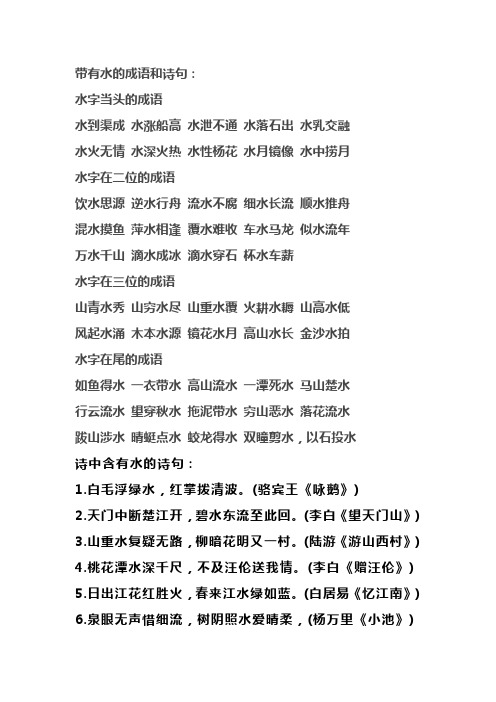 带有水的成语和诗句：

水字当头的成语

水到渠成 水涨船高 水泄不通 水落石出 水乳交融

水火无情 水深火热 水性杨花 水月镜像 水中捞月

水字在二位的成语

饮水思源 逆水行舟 流水不腐 细水长流 顺水推舟

混水摸鱼 萍水相逢 覆水难收 车水马龙 似水流年

万水千山 滴水成冰 滴水穿石 杯水车薪

水字在三位的成语

山青水秀 山穷水尽 山重水覆 火耕水耨 山高水低

风起水涌 木本水源 镜花水月 高山水长 金沙水拍

水字在尾的成语

如鱼得水 一衣带水 高山流水 一潭死水 马山楚水

行云流水 望穿秋水 拖泥带水 穷山恶水 落花流水

跋山涉水 晴蜓点水 蛟龙得水 双瞳剪水，以石投水

诗中含有水的诗句：

1.白毛浮绿水，红掌拨清波。(骆宾王《咏鹅》)

2.天门中断楚江开，碧水东流至此回。(李白《望天门山》)

3.山重水复疑无路，柳暗花明又一村。(陆游《游山西村》)

4.桃花潭水深千尺，不及汪伦送我情。(李白《赠汪伦》)

5.日出江花红胜火，春来江水绿如蓝。(白居易《忆江南》)

6.泉眼无声惜细流，树阴照水爱晴柔，(杨万里《小池》)